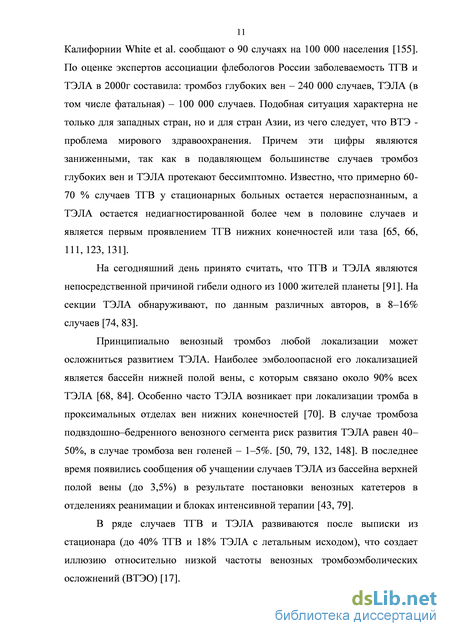 11

Калифорнии White et al. сообщают о 90 случаях на 100 000 населения [155]. По оценке экспертов ассоциации флебологов России заболеваемость ТГВ и ТЭЛА в 2000г составила: тромбоз глубоких вен – 240 000 случаев, ТЭЛА (в том числе фатальная) – 100 000 случаев. Подобная ситуация характерна не только для западных стран, но и для стран Азии, из чего следует, что ВТЭ - проблема мирового здравоохранения. Причем эти цифры являются заниженными, так как в подавляющем большинстве случаев тромбоз глубоких вен и ТЭЛА протекают бессимптомно. Известно, что примерно 60-70 % случаев ТГВ у стационарных больных остается нераспознанным, а ТЭЛА остается недиагностированной более чем в половине случаев и является первым проявлением ТГВ нижних конечностей или таза [65, 66, 111, 123, 131].

На сегодняшний день принято считать, что ТГВ и ТЭЛА являются непосредственной причиной гибели одного из 1000 жителей планеты [91]. На секции ТЭЛА обнаруживают, по данным различных авторов, в 8–16% случаев [74, 83].

Принципиально венозный тромбоз любой локализации может осложниться развитием ТЭЛА. Наиболее эмболоопасной его локализацией является бассейн нижней полой вены, с которым связано около 90% всех ТЭЛА [68, 84]. Особенно часто ТЭЛА возникает при локализации тромба в проксимальных отделах вен нижних конечностей [70]. В случае тромбоза подвздошно–бедренного венозного сегмента риск развития ТЭЛА равен 40–50%, в случае тромбоза вен голеней – 1–5%. [50, 79, 132, 148]. В последнее время появились сообщения об учащении случаев ТЭЛА из бассейна верхней полой вены (до 3,5%) в результате постановки венозных катетеров в отделениях реанимации и блоках интенсивной терапии [43, 79].

В ряде случаев ТГВ и ТЭЛА развиваются после выписки из стационара (до 40% ТГВ и 18% ТЭЛА с летальным исходом), что создает иллюзию относительно низкой частоты венозных тромбоэмболических осложнений (ВТЭО) [17].

dsLib.net
библиотека диссертаций